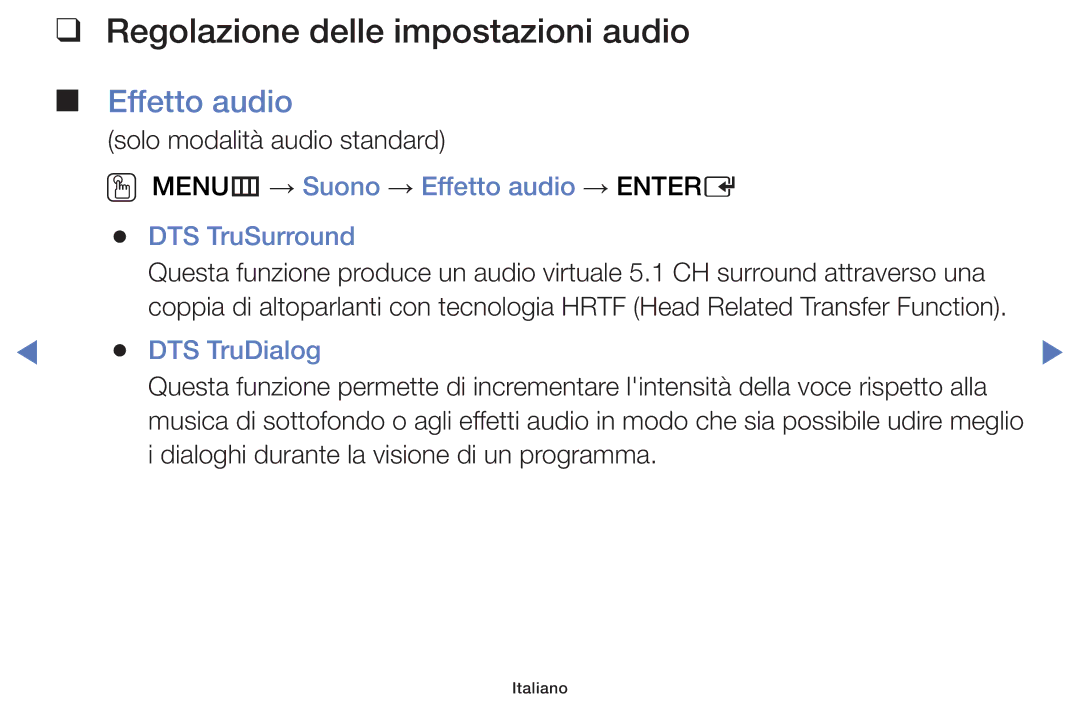 ❑ Regolazione delle impostazioni audio

■ Effetto audio

(solo modalità audio standard)

MENU → Suono → Effetto audio → ENTER

● DTS TruSurround

Questa funzione produce un audio virtuale 5.1 CH surround attraverso una coppia di altoparlanti con tecnologia HRTF (Head Related Transfer Function).

● DTS TruDialog

Questa funzione permette di incrementare l'intensità della voce rispetto alla musica di sottofondo o agli effetti audio in modo che sia possibile udire meglio i dialoghi durante la visione di un programma.

Italiano